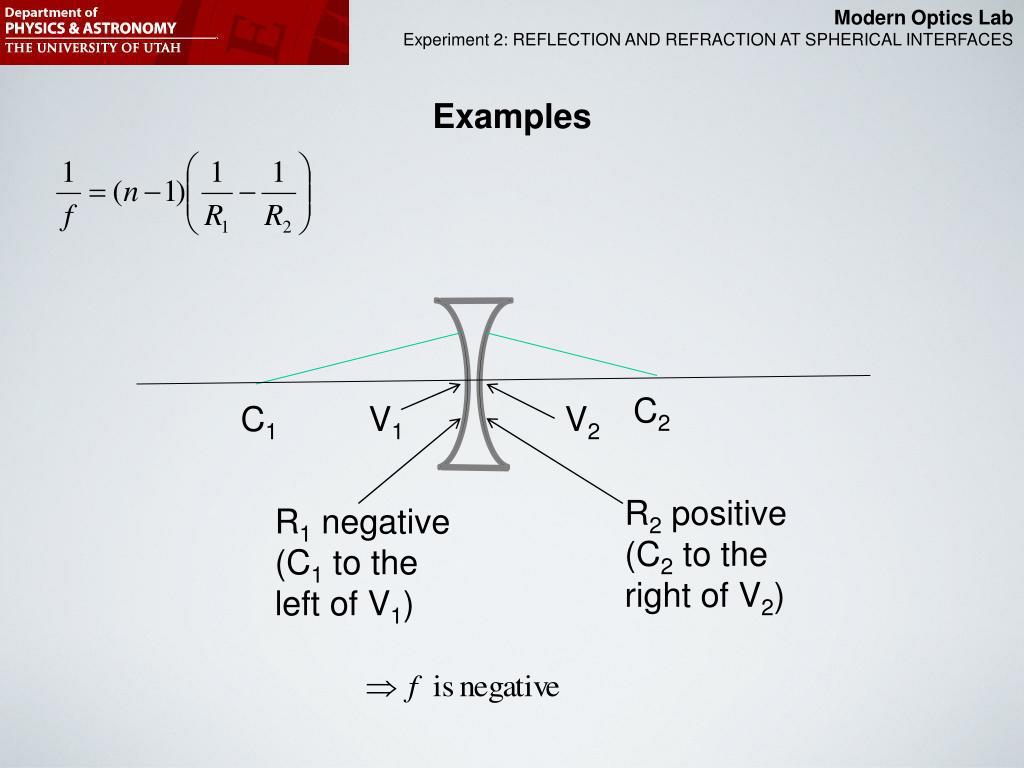 Department of
PHYSICS & ASTRONOMY
THE UNIVERSITY OF UTAH

Modern Optics Lab
Experiment 2: REFLECTION AND REFRACTION AT SPHERICAL INTERFACES

Examples

$\frac{1}{f} = (n-1)\left(\frac{1}{R_1} - \frac{1}{R_2}\right)$

$C_1$ $V_1$ $V_2$ $C_2$

$R_1$ negative ($C_1$ to the left of $V_1$)

$R_2$ positive ($C_2$ to the right of $V_2$)

$\Rightarrow f$ is negative